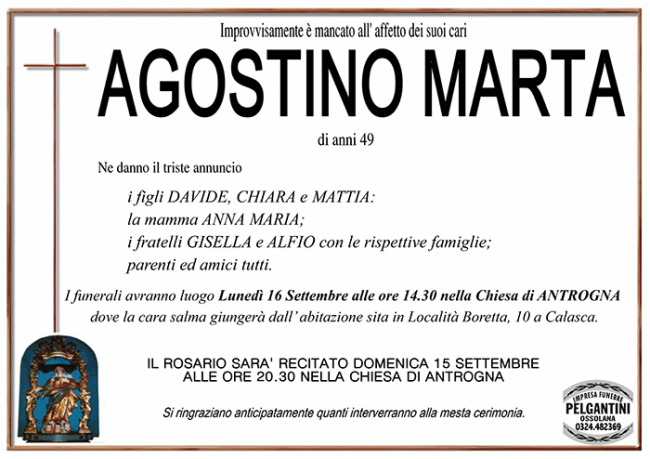 Improvvisamente è mancato all' affetto dei suoi cari

AGOSTINO MARTA

di anni 49

Ne danno il triste annuncio

i figli DAVIDE, CHIARA e MATTIA:
la mamma ANNA MARIA;
i fratelli GISELLA e ALFIO con le rispettive famiglie;
parenti ed amici tutti.

I funerali avranno luogo Lunedì 16 Settembre alle ore 14.30 nella Chiesa di ANTROGNA dove la cara salma giungerà dall' abitazione sita in Località Boretta, 10 a Calasca.

IL ROSARIO SARA' RECITATO DOMENICA 15 SETTEMBRE ALLE ORE 20.30 NELLA CHIESA DI ANTROGNA

Si ringraziano anticipatamente quanti interverranno alla mesta cerimonia.

IMPRESA FUNEBRE
PELGANTINI
OSSOLANA
0324.482369